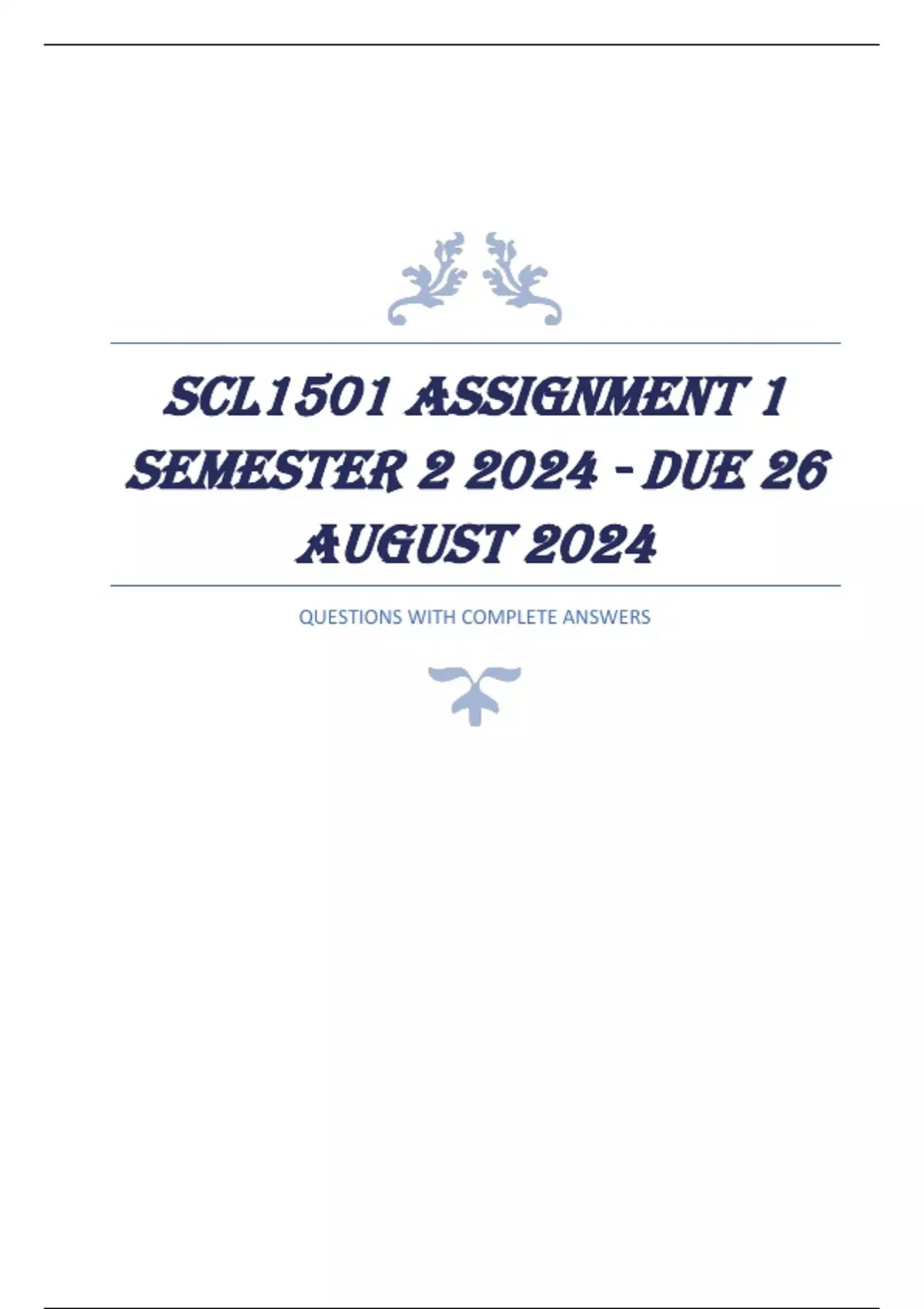 SCL1501 ASSIGNMENT 1 SEMESTER 2 2024 - DUE 26 AUGUST 2024

QUESTIONS WITH COMPLETE ANSWERS